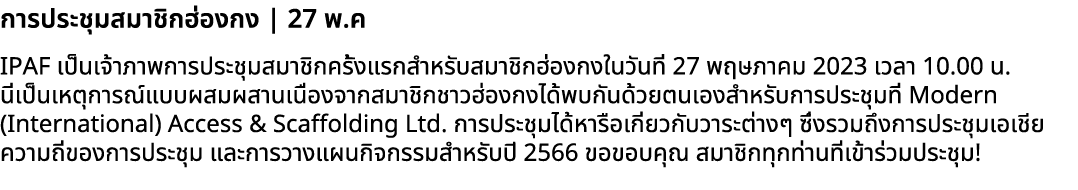 การประชุมสมาชิกฮ่องกง | 27 พ.ค

IPAF เป็นเจ้าภาพการประชุมสมาชิกครั้งแรกสำหรับสมาชิกฮ่องกงในวันที่ 27 พฤษภาคม 2023 เวลา 10.00 น. นี่เป็นเหตุการณ์แบบผสมผสานเนื่องจากสมาชิกชาวฮ่องกงได้พบกันด้วยตนเองสำหรับการประชุมที่ Modern (International) Access & Scaffolding Ltd. การประชุมได้หารือเกี่ยวกับวาระต่างๆ ซึ่งรวมถึงการประชุมเอเชีย ความถี่ของการประชุม และการวางแผนกิจกรรมสำหรับปี 2566 ขอขอบคุณ สมาชิกทุกท่านที่เข้าร่วมประชุม!